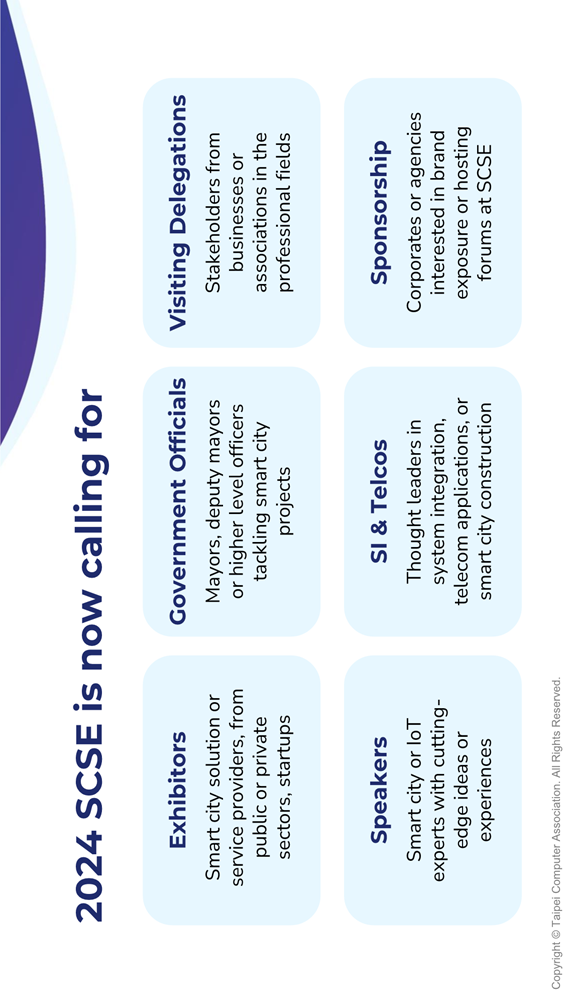 2024 SCSE is now calling for

Exhibitors
Smart city solution or service providers, from public or private sectors, startups

Government Officials
Mayors, deputy mayors or higher level officers tackling smart city projects

Visiting Delegations
Stakeholders from businesses or associations in the professional fields

Speakers
Smart city or IoT experts with cutting-edge ideas or experiences

SI & Telcos
Thought leaders in system integration, telecom applications, or smart city construction

Sponsorship
Corporates or agencies interested in brand exposure or hosting forums at SCSE

Copyright © Taipei Computer Association. All Rights Reserved.